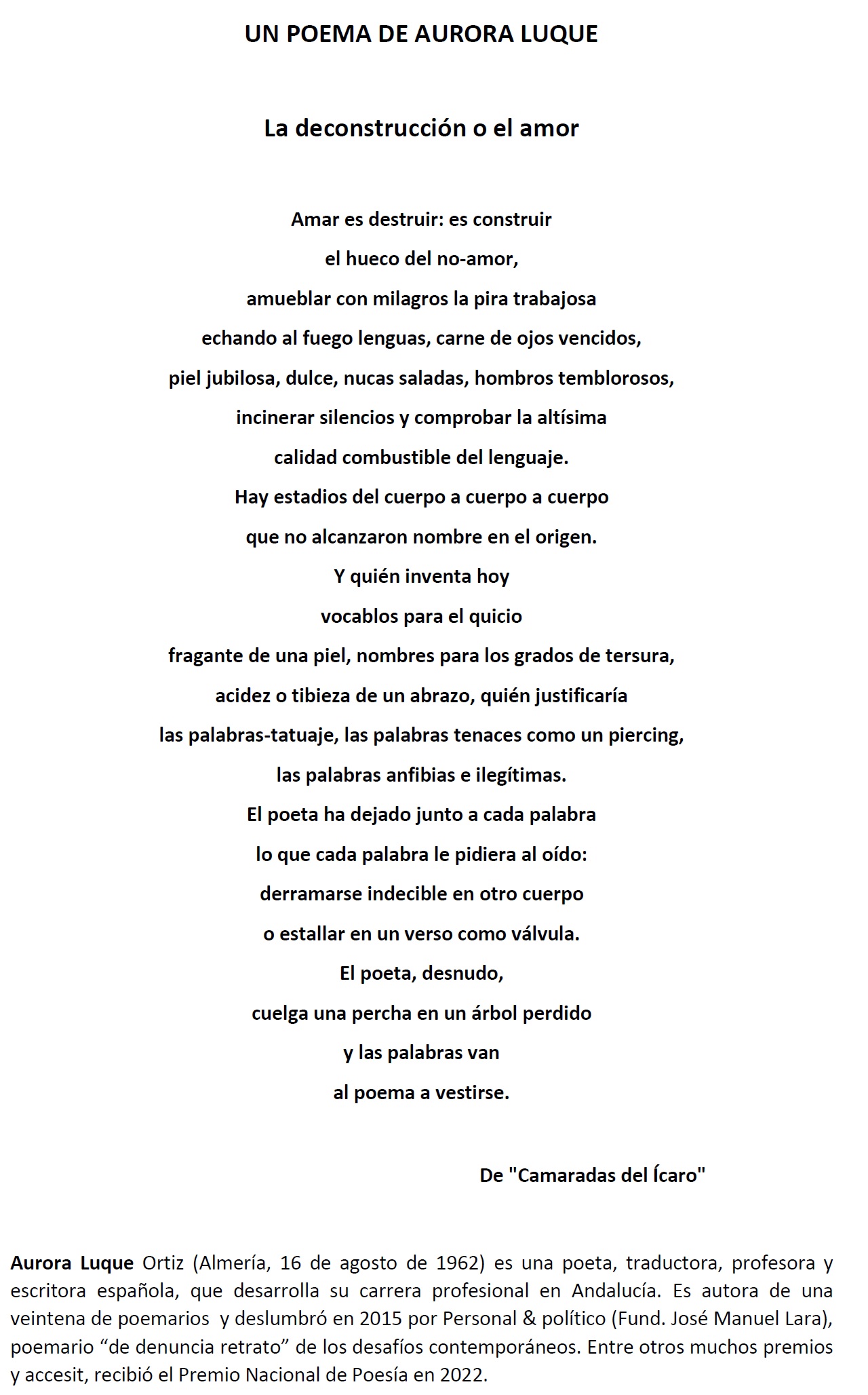 UN POEMA DE AURORA LUQUE

La deconstrucción o el amor

Amar es destruir: es construir
el hueco del no-amor,
amueblar con milagros la pira trabajosa
echando al fuego lenguas, carne de ojos vencidos,
piel jubilosa, dulce, nucas saladas, hombros temblorosos,
incinerar silencios y comprobar la altísima
calidad combustible del lenguaje.
Hay estadios del cuerpo a cuerpo a cuerpo
que no alcanzaron nombre en el origen.
Y quién inventa hoy
vocablos para el quicio
fragante de una piel, nombres para los grados de tersura,
acidez o tibieza de un abrazo, quién justificaría
las palabras-tatuaje, las palabras tenaces como un piercing,
las palabras anfibias e ilegítimas.
El poeta ha dejado junto a cada palabra
lo que cada palabra le pidiera al oído:
derramarse indecible en otro cuerpo
o estallar en un verso como válvula.
El poeta, desnudo,
cuelga una percha en un árbol perdido
y las palabras van
al poema a vestirse.

De "Camaradas del Ícaro"

Aurora Luque Ortiz (Almería, 16 de agosto de 1962) es una poeta, traductora, profesora y escritora española, que desarrolla su carrera profesional en Andalucía. Es autora de una veintena de poemarios y deslumbró en 2015 por Personal & político (Fund. José Manuel Lara), poemario “de denuncia retrato” de los desafíos contemporáneos. Entre otros muchos premios y accesit, recibió el Premio Nacional de Poesía en 2022.